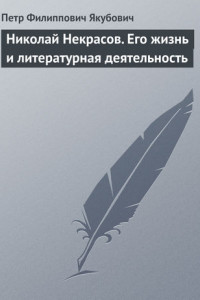 Петр Филиппович Якубович

Николай Некрасов. Его жизнь и литературная деятельность